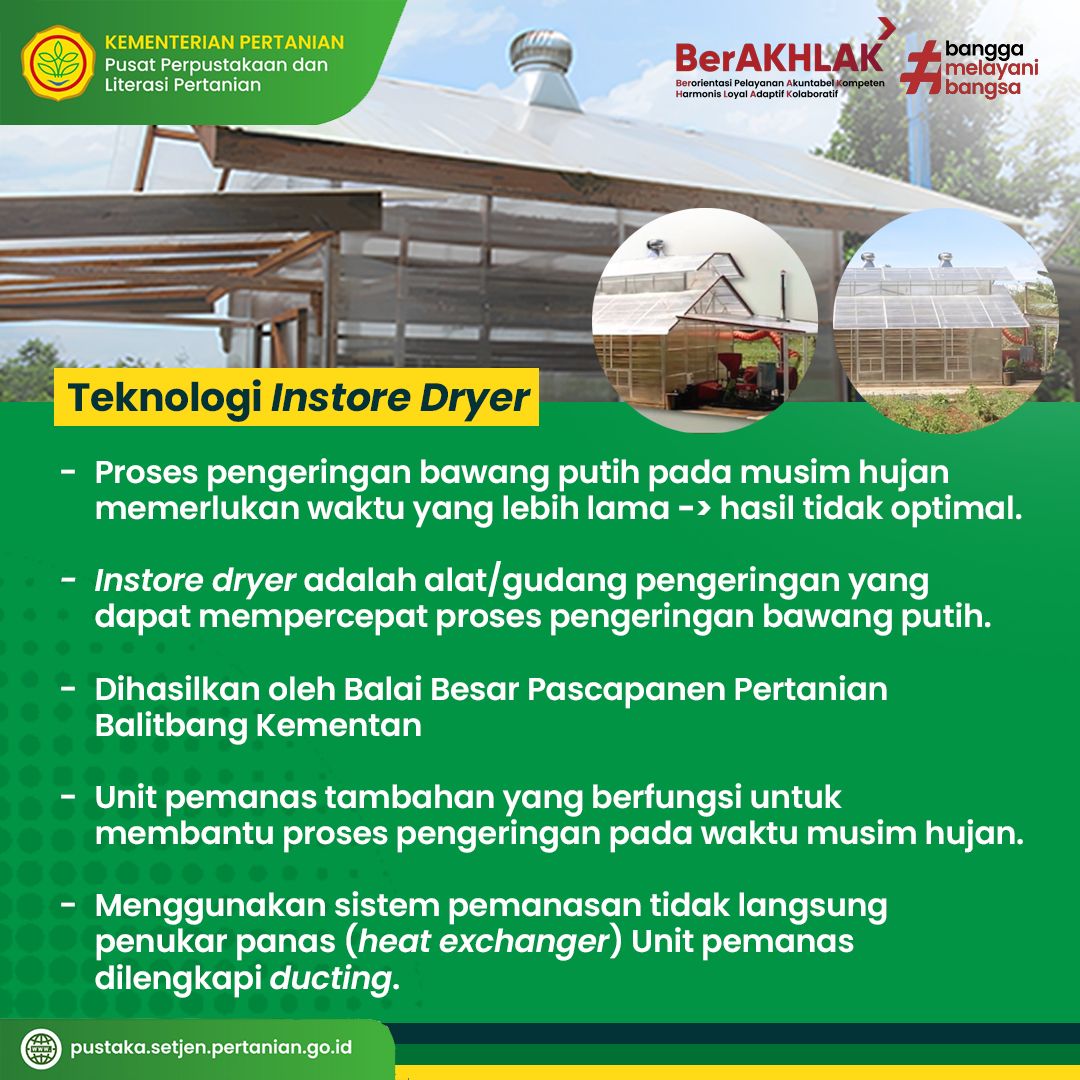 KEMENTERIAN PERTANIAN
Pusat Perpustakaan dan Literasi Pertanian

BerAKHLAK
Berorientasi Pelayanan Akuntabel Kompeten Harmonis Loyal Adaptif Kolaboratif

#bangga melayani bangsa

Teknologi Instore Dryer

- Proses pengeringan bawang putih pada musim hujan memerlukan waktu yang lebih lama -> hasil tidak optimal.

- Instore dryer adalah alat/gudang pengeringan yang dapat mempercepat proses pengeringan bawang putih.

- Dihasilkan oleh Balai Besar Pascapanen Pertanian Balitbang Kementan

- Unit pemanas tambahan yang berfungsi untuk membantu proses pengeringan pada waktu musim hujan.

- Menggunakan sistem pemanasan tidak langsung penukar panas (heat exchanger) Unit pemanas dilengkapi ducting.

pustaka.setjen.pertanian.go.id